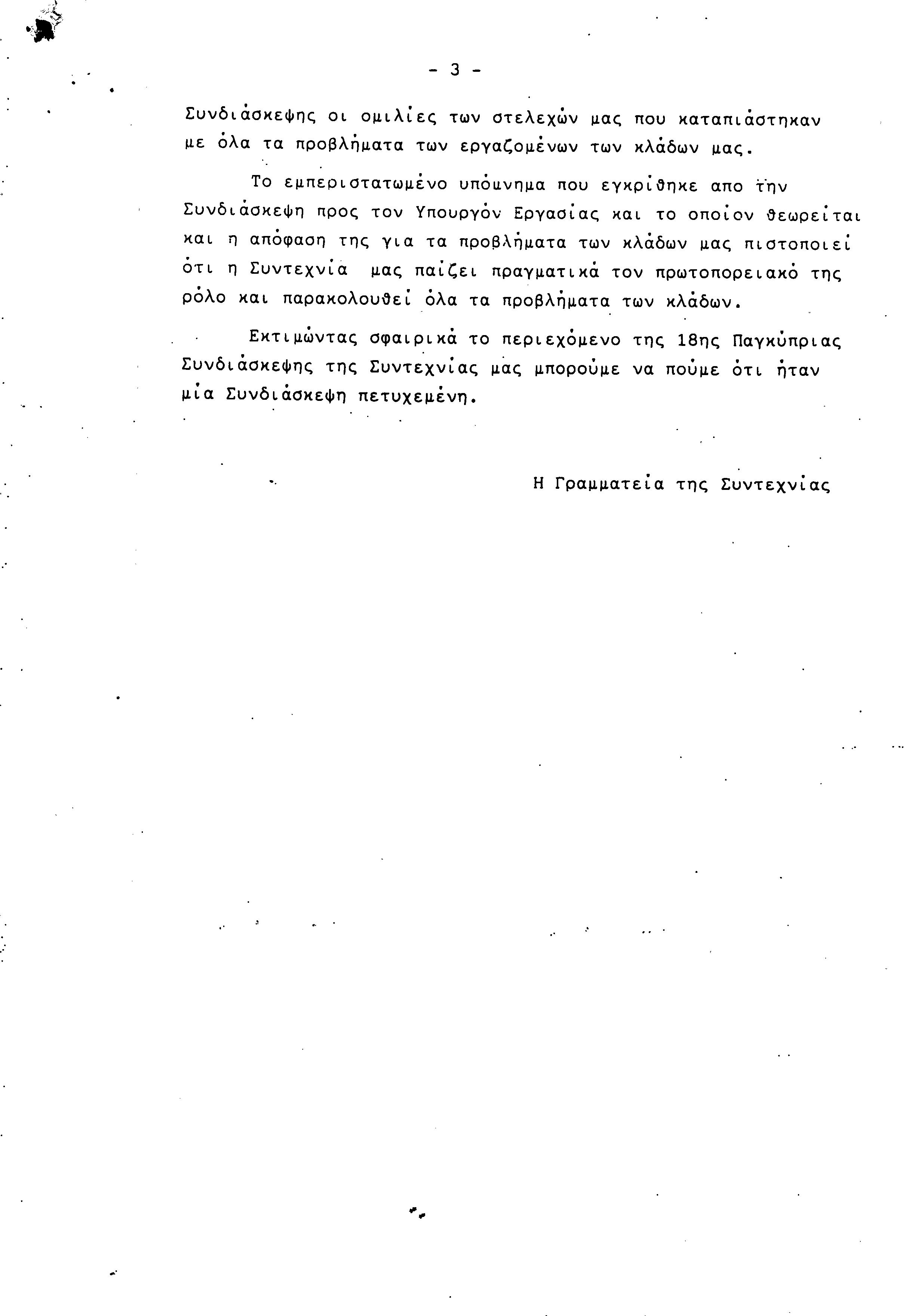 - 3 -

Συνδιάσκεψης οι ομιλίες των στελεχών μας που καταπιάστηκαν με όλα τα προβλήματα των εργαζομένων των κλάδων μας.

Το εμπεριστατωμένο υπόμνημα που εγκρίθηκε απο την Συνδιάσκεψη προς τον Υπουργόν Εργασίας και το οποίον θεωρείται και η απόφαση της για τα προβλήματα των κλάδων μας πιστοποιεί ότι η Συντεχνία μας παίζει πραγματικά τον πρωτοπορειακό της ρόλο και παρακολουθεί όλα τα προβλήματα των κλάδων.

Εκτιμώντας σφαιρικά το περιεχόμενο της 18ης Παγκύπριας Συνδιάσκεψης της Συντεχνίας μας μπορούμε να πούμε ότι ήταν μία Συνδιάσκεψη πετυχεμένη.

Η Γραμματεία της Συντεχνίας